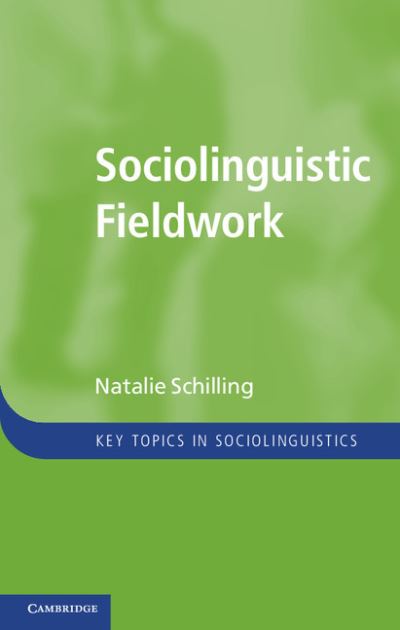 Sociolinguistic Fieldwork

Natalie Schilling

KEY TOPICS IN SOCIOLINGUISTICS

CAMBRIDGE